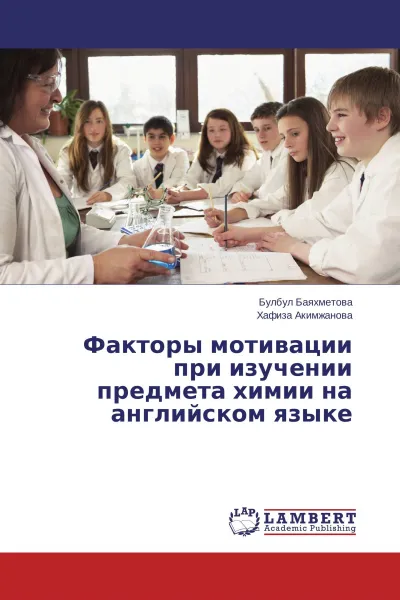 Булбул Баяхметова
Хафиза Акимжанова

Факторы мотивации при изучении предмета химии на английском языке

LAP LAMBERT Academic Publishing